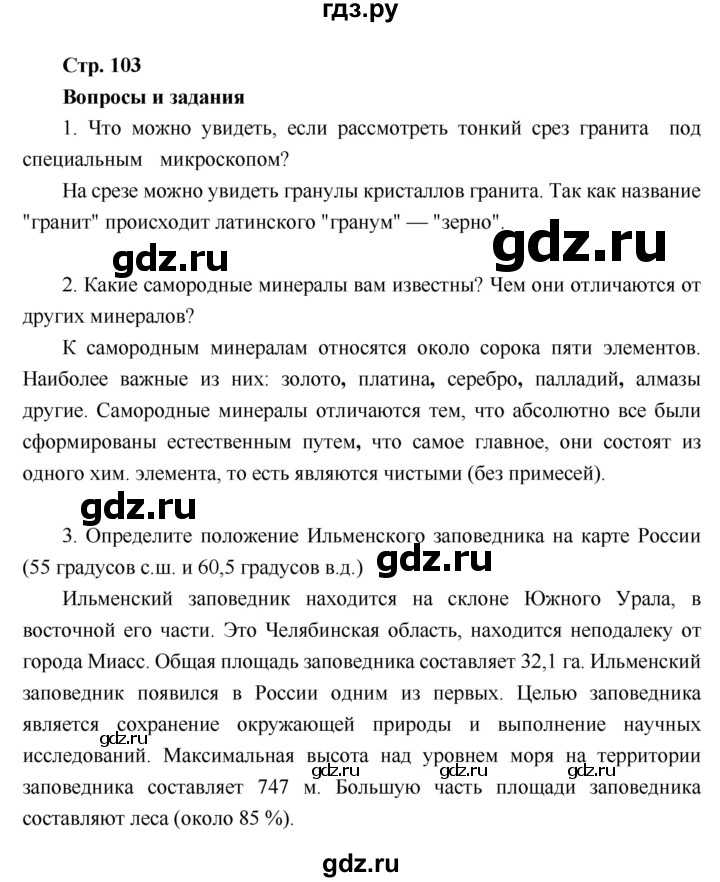 гдз.ру

Стр. 103

Вопросы и задания

1. Что можно увидеть, если рассмотреть тонкий срез гранита под специальным микроскопом?

На срезе можно увидеть гранулы кристаллов гранита. Так как название "гранит" происходит латинского "гранум" — "зерно".

gdz.ru gdz.ru

2. Какие самородные минералы вам известны? Чем они отличаются от других минералов?

К самородным минералам относятся около сорока пяти элементов. Наиболее важные из них: золото, платина, серебро, палладий, алмазы другие. Самородные минералы отличаются тем, что абсолютно все были сформированы естественным путем, что самое главное, они состоят из одного хим. элемента, то есть являются чистыми (без примесей).

gdz.ru

3. Определите положение Ильменского заповедника на карте России (55 градусов с.ш. и 60,5 градусов в.д.)

gdz.ru

Ильменский заповедник находится на склоне Южного Урала, в восточной его части. Это Челябинская область, находится неподалеку от города Миасс. Общая площадь заповедника составляет 32,1 га. Ильменский заповедник появился в России одним из первых. Целью заповедника является сохранение окружающей природы и выполнение научных исследований. Максимальная высота над уровнем моря на территории заповедника составляет 747 м. Большую часть площади заповедника составляют леса (около 85 %).

gdz.ru gdz.ru gdz.ru gdz.ru

gdz.ru